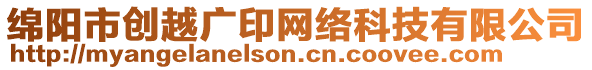 绵阳市创越广印网络科技有限公司
http://myangelanelson.cn.coovee.com